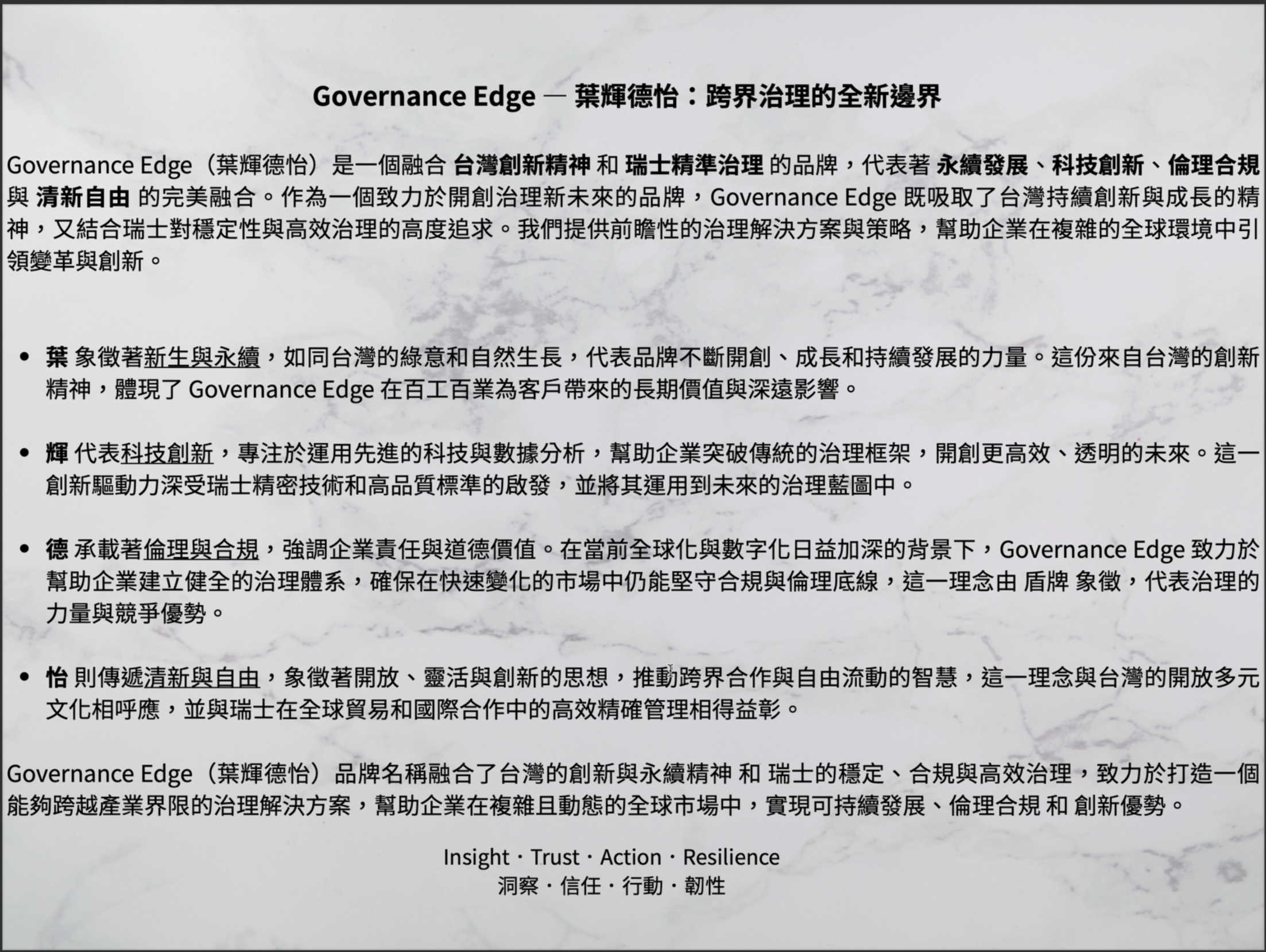 Governance Edge — 葉輝德怡：跨界治理的全新邊界

Governance Edge（葉輝德怡）是一個融合 台灣創新精神 和 瑞士精準治理 的品牌，代表著 永續發展、科技創新、倫理合規 與 清新自由 的完美融合。作為一個致力於開創治理新未來的品牌，Governance Edge 既吸取了台灣持續創新與成長的精神，又結合瑞士對穩定性與高效治理的高度追求。我們提供前瞻性的治理解決方案與策略，幫助企業在複雜的全球環境中引領變革與創新。

• 葉 象徵著新生與永續，如同台灣的綠意和自然生長，代表品牌不斷開創、成長和持續發展的力量。這份來自台灣的創新精神，體現了 Governance Edge 在百工百業為客戶帶來的長期價值與深遠影響。

• 輝 代表科技創新，專注於運用先進的科技與數據分析，幫助企業突破傳統的治理框架，開創更高效、透明的未來。這一創新驅動力深受瑞士精密技術和高品質標準的啟發，並將其運用到未來的治理藍圖中。

• 德 承載著倫理與合規，強調企業責任與道德價值。在當前全球化與數字化日益加深的背景下，Governance Edge 致力於幫助企業建立健全的治理體系，確保在快速變化的市場中仍能堅守合規與倫理底線，這一理念由 盾牌 象徵，代表治理的力量與競爭優勢。

• 怡 則傳遞清新與自由，象徵著開放、靈活與創新的思想，推動跨界合作與自由流動的智慧，這一理念與台灣的開放多元文化相呼應，並與瑞士在全球貿易和國際合作中的高效精確管理相得益彰。

Governance Edge（葉輝德怡）品牌名稱融合了台灣的創新與永續精神 和 瑞士的穩定、合規與高效治理，致力於打造一個能夠跨越產業界限的治理解決方案，幫助企業在複雜且動態的全球市場中，實現可持續發展、倫理合規 和 創新優勢。

Insight · Trust · Action · Resilience
洞察 · 信任 · 行動 · 韌性